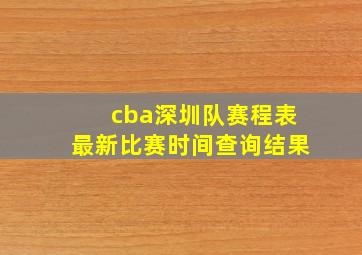 cba深圳队赛程表
最新比赛时间查询结果